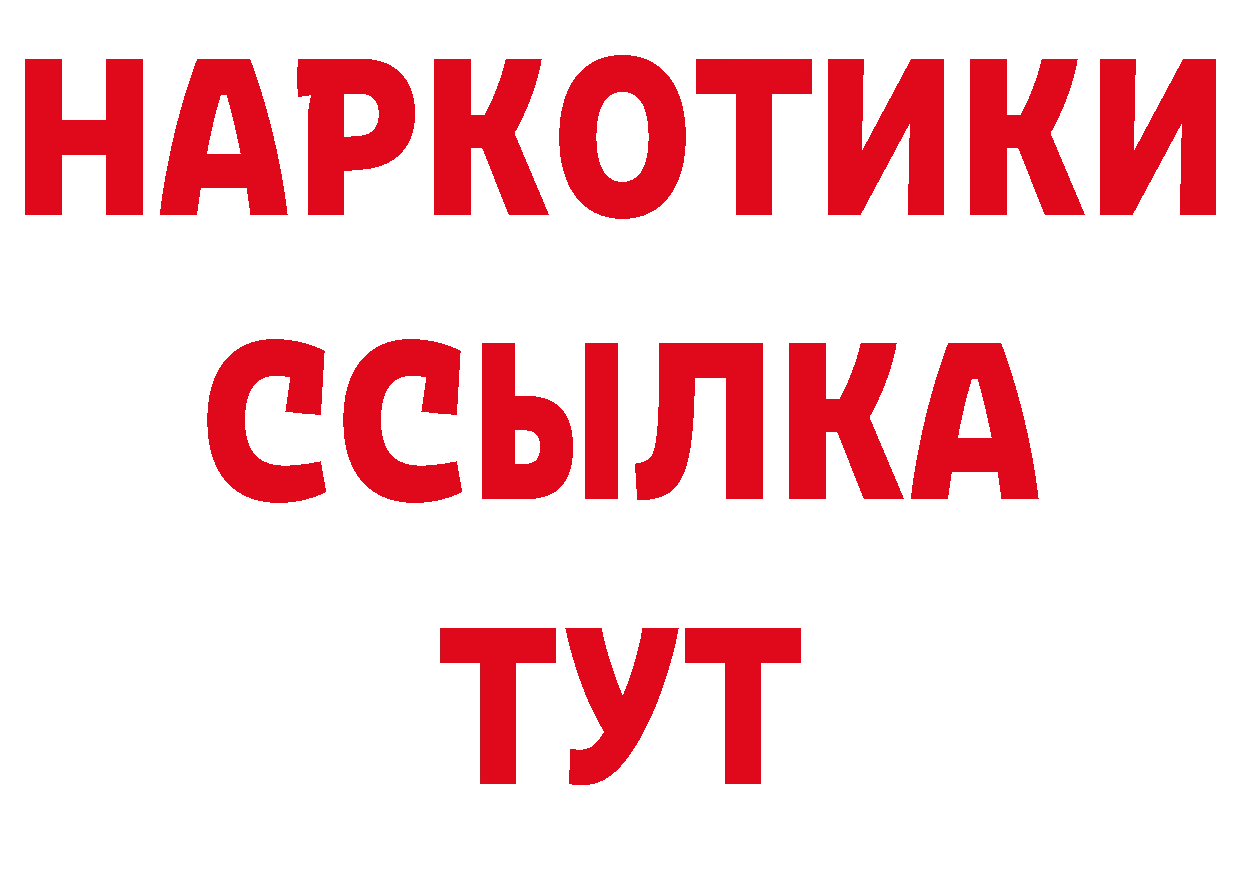 НАРКОТИКИ
ССЫЛКА
ТУТ